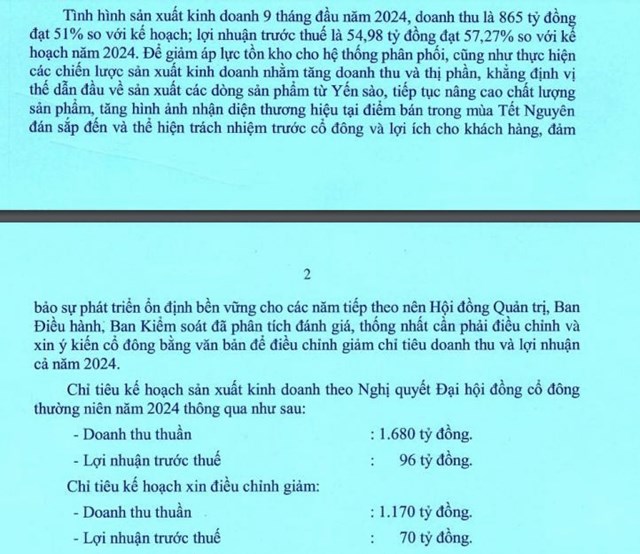 Tình hình sản xuất kinh doanh 9 tháng đầu năm 2024, doanh thu là 865 tỷ đồng đạt 51% so với kế hoạch; lợi nhuận trước thuế là 54,98 tỷ đồng đạt 57,27% so với kế hoạch năm 2024. Để giảm áp lực tồn kho cho hệ thống phân phối, cũng như thực hiện các chiến lược sản xuất kinh doanh nhằm tăng doanh thu và thị phần, khẳng định vị thế dẫn đầu về sản xuất các dòng sản phẩm từ Yến sào, tiếp tục nâng cao chất lượng sản phẩm, tăng hình ảnh nhận diện thương hiệu tại điểm bán trong mùa Tết Nguyên đán sắp đến và thể hiện trách nhiệm trước cổ đông và lợi ích cho khách hàng, đảm

2

bảo sự phát triển ổn định bền vững cho các năm tiếp theo nên Hội đồng Quản trị, Ban Điều hành, Ban Kiểm soát đã phân tích đánh giá, thống nhất cần phải điều chỉnh và xin ý kiến cổ đông bằng văn bản để điều chỉnh giảm chỉ tiêu doanh thu và lợi nhuận cả năm 2024.

Chỉ tiêu kế hoạch sản xuất kinh doanh theo Nghị quyết Đại hội đồng cổ đông thường niên năm 2024 thông qua như sau:

- Doanh thu thuần : 1.680 tỷ đồng.

- Lợi nhuận trước thuế : 96 tỷ đồng.

Chỉ tiêu kế hoạch xin điều chỉnh giảm:

- Doanh thu thuần : 1.170 tỷ đồng.

- Lợi nhuận trước thuế : 70 tỷ đồng.